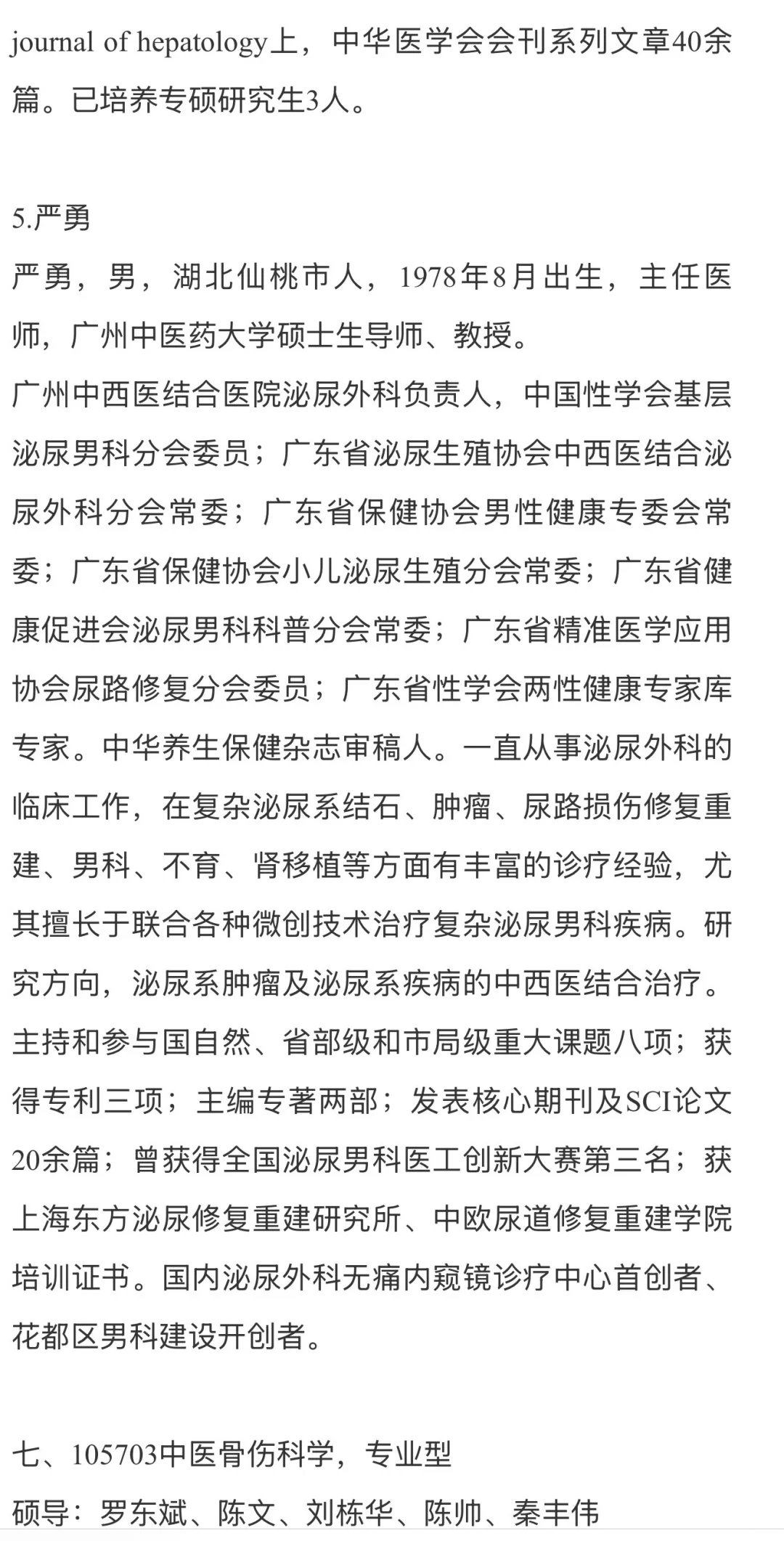 journal of hepatology上，中华医学会会刊系列文章40余篇。已培养专硕研究生3人。

5.严勇
严勇，男，湖北仙桃市人，1978年8月出生，主任医师，广州中医药大学硕士生导师、教授。
广州中西医结合医院泌尿外科负责人，中国性学会基层泌尿男科分会委员；广东省泌尿生殖协会中西医结合泌尿外科分会常委；广东省保健协会男性健康专委会常委；广东省保健协会小儿泌尿生殖分会常委；广东省健康促进会泌尿男科科普分会常委；广东省精准医学应用协会尿路修复分会委员；广东省性学会两性健康专家库专家。中华养生保健杂志审稿人。一直从事泌尿外科的临床工作，在复杂泌尿系结石、肿瘤、尿路损伤修复重建、男科、不育、肾移植等方面有丰富的诊疗经验，尤其擅长于联合各种微创技术治疗复杂泌尿男科疾病。研究方向，泌尿系肿瘤及泌尿系疾病的中西医结合治疗。主持和参与国自然、省部级和市局级重大课题八项；获得专利三项；主编专著两部；发表核心期刊及SCI论文20余篇；曾获得全国泌尿男科医工创新大赛第三名；获上海东方泌尿修复重建研究所、中欧尿道修复重建学院培训证书。国内泌尿外科无痛内窥镜诊疗中心首创者、花都区男科建设开创者。

七、105703中医骨伤科学，专业型
硕导：罗东斌、陈文、刘栋华、陈帅、秦丰伟